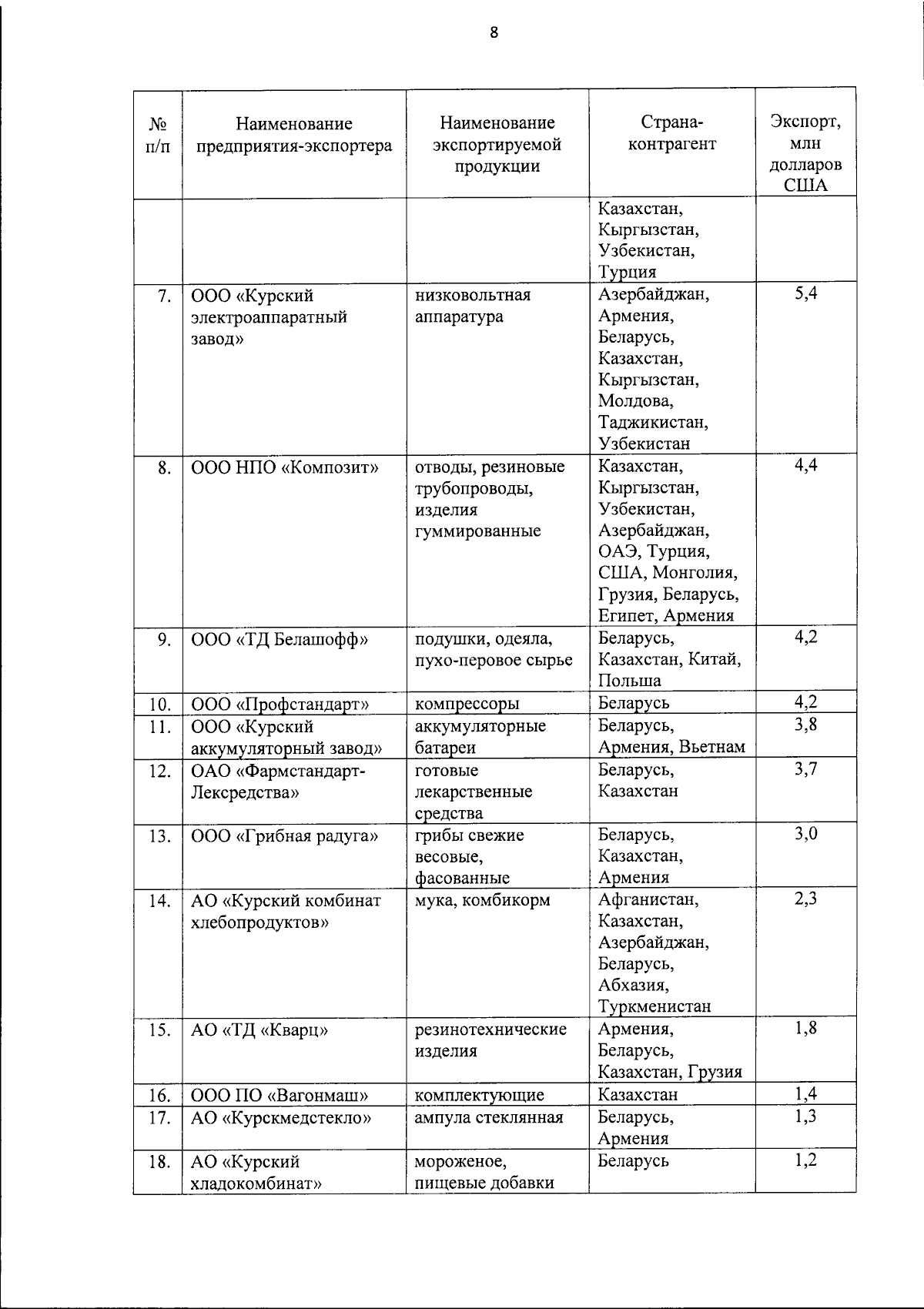 8

| № п/п | Наименование предприятия-экспортера | Наименование экспортируемой продукции | Страна-контрагент | Экспорт, млн долларов США |
|---|---|---|---|---|
| | | | Казахстан, Кыргызстан, Узбекистан, Турция | |
| 7. | ООО «Курский электроаппаратный завод» | низковольтная аппаратура | Азербайджан, Армения, Беларусь, Казахстан, Кыргызстан, Молдова, Таджикистан, Узбекистан | 5,4 |
| 8. | ООО НПО «Композит» | отводы, резиновые трубопроводы, изделия гуммированные | Казахстан, Кыргызстан, Узбекистан, Азербайджан, ОАЭ, Турция, США, Монголия, Грузия, Беларусь, Египет, Армения | 4,4 |
| 9. | ООО «ТД Белашофф» | подушки, одеяла, пухо-перовое сырье | Беларусь, Казахстан, Китай, Польша | 4,2 |
| 10. | ООО «Профстандарт» | компрессоры | Беларусь | 4,2 |
| 11. | ООО «Курский аккумуляторный завод» | аккумуляторные батареи | Беларусь, Армения, Вьетнам | 3,8 |
| 12. | ОАО «Фармстандарт-Лексредства» | готовые лекарственные средства | Беларусь, Казахстан | 3,7 |
| 13. | ООО «Грибная радуга» | грибы свежие весовые, фасованные | Беларусь, Казахстан, Армения | 3,0 |
| 14. | АО «Курский комбинат хлебопродуктов» | мука, комбикорм | Афганистан, Казахстан, Азербайджан, Беларусь, Абхазия, Туркменистан | 2,3 |
| 15. | АО «ТД «Кварц» | резинотехнические изделия | Армения, Беларусь, Казахстан, Грузия | 1,8 |
| 16. | ООО ПО «Вагонмаш» | комплектующие | Казахстан | 1,4 |
| 17. | АО «Курскмедстекло» | ампула стеклянная | Беларусь, Армения | 1,3 |
| 18. | АО «Курский хладокомбинат» | мороженое, пищевые добавки | Беларусь | 1,2 |